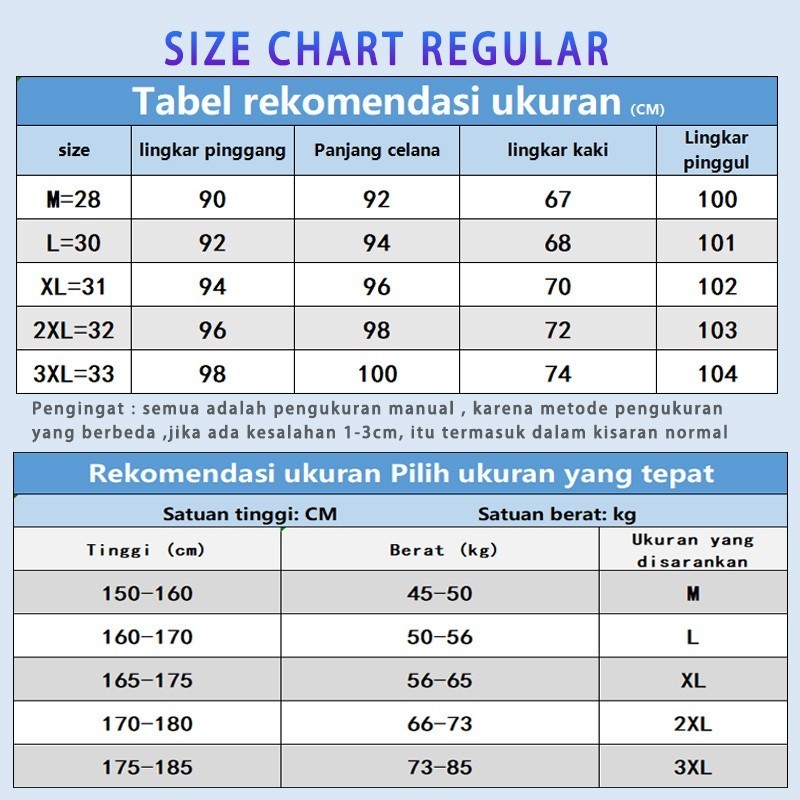 SIZE CHART REGULAR

Tabel rekomendasi ukuran (CM)

| size | lingkar pinggang | Panjang celana | lingkar kaki | Lingkar pinggul |
|---|---|---|---|---|
| M=28 | 90 | 92 | 67 | 100 |
| L=30 | 92 | 94 | 68 | 101 |
| XL=31 | 94 | 96 | 70 | 102 |
| 2XL=32 | 96 | 98 | 72 | 103 |
| 3XL=33 | 98 | 100 | 74 | 104 |

Pengingat : semua adalah pengukuran manual , karena metode pengukuran yang berbeda ,jika ada kesalahan 1-3cm, itu termasuk dalam kisaran normal

Rekomendasi ukuran Pilih ukuran yang tepat

Satuan tinggi: CM Satuan berat: kg

| Tinggi (cm) | Berat (kg) | Ukuran yang disarankan |
|---|---|---|
| 150-160 | 45-50 | M |
| 160-170 | 50-56 | L |
| 165-175 | 56-65 | XL |
| 170-180 | 66-73 | 2XL |
| 175-185 | 73-85 | 3XL |